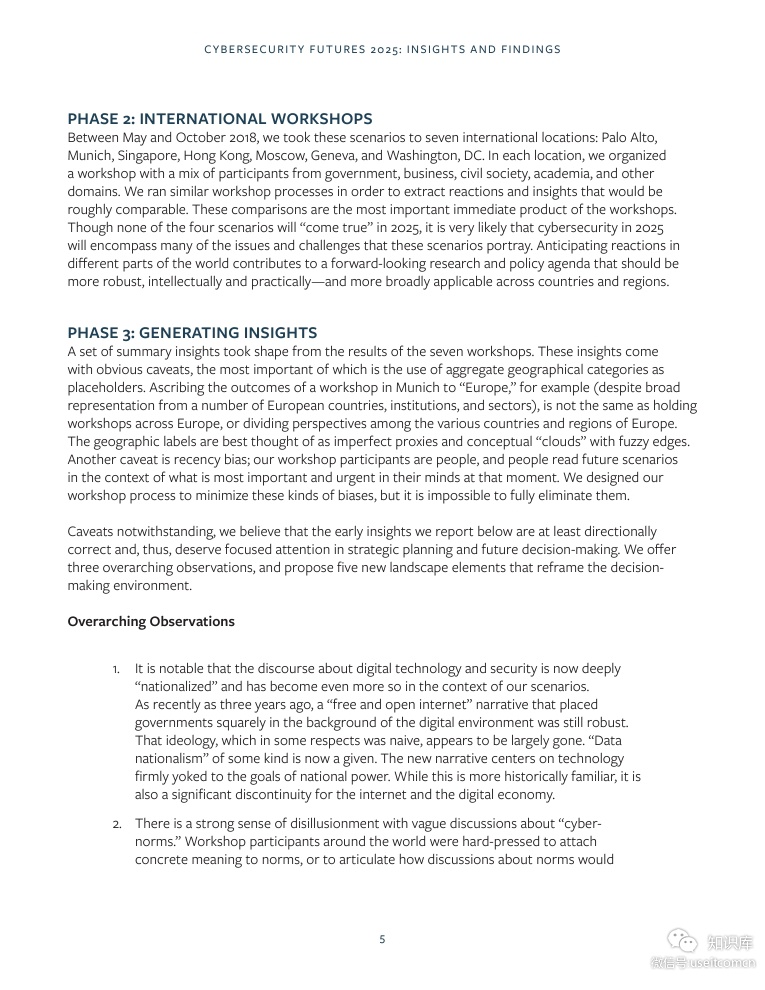 CYBERSECURITY FUTURES 2025: INSIGHTS AND FINDINGS

PHASE 2: INTERNATIONAL WORKSHOPS
Between May and October 2018, we took these scenarios to seven international locations: Palo Alto, Munich, Singapore, Hong Kong, Moscow, Geneva, and Washington, DC. In each location, we organized a workshop with a mix of participants from government, business, civil society, academia, and other domains. We ran similar workshop processes in order to extract reactions and insights that would be roughly comparable. These comparisons are the most important immediate product of the workshops. Though none of the four scenarios will "come true" in 2025, it is very likely that cybersecurity in 2025 will encompass many of the issues and challenges that these scenarios portray. Anticipating reactions in different parts of the world contributes to a forward-looking research and policy agenda that should be more robust, intellectually and practically—and more broadly applicable across countries and regions.

PHASE 3: GENERATING INSIGHTS
A set of summary insights took shape from the results of the seven workshops. These insights come with obvious caveats, the most important of which is the use of aggregate geographical categories as placeholders. Ascribing the outcomes of a workshop in Munich to "Europe," for example (despite broad representation from a number of European countries, institutions, and sectors), is not the same as holding workshops across Europe, or dividing perspectives among the various countries and regions of Europe. The geographic labels are best thought of as imperfect proxies and conceptual "clouds" with fuzzy edges. Another caveat is recency bias; our workshop participants are people, and people read future scenarios in the context of what is most important and urgent in their minds at that moment. We designed our workshop process to minimize these kinds of biases, but it is impossible to fully eliminate them.

Caveats notwithstanding, we believe that the early insights we report below are at least directionally correct and, thus, deserve focused attention in strategic planning and future decision-making. We offer three overarching observations, and propose five new landscape elements that reframe the decision-making environment.

Overarching Observations

1. It is notable that the discourse about digital technology and security is now deeply "nationalized" and has become even more so in the context of our scenarios. As recently as three years ago, a "free and open internet" narrative that placed governments squarely in the background of the digital environment was still robust. That ideology, which in some respects was naive, appears to be largely gone. "Data nationalism" of some kind is now a given. The new narrative centers on technology firmly yoked to the goals of national power. While this is more historically familiar, it is also a significant discontinuity for the internet and the digital economy.

2. There is a strong sense of disillusionment with vague discussions about "cyber-norms." Workshop participants around the world were hard-pressed to attach concrete meaning to norms, or to articulate how discussions about norms would

5

知识库
微信号:useitcomcn